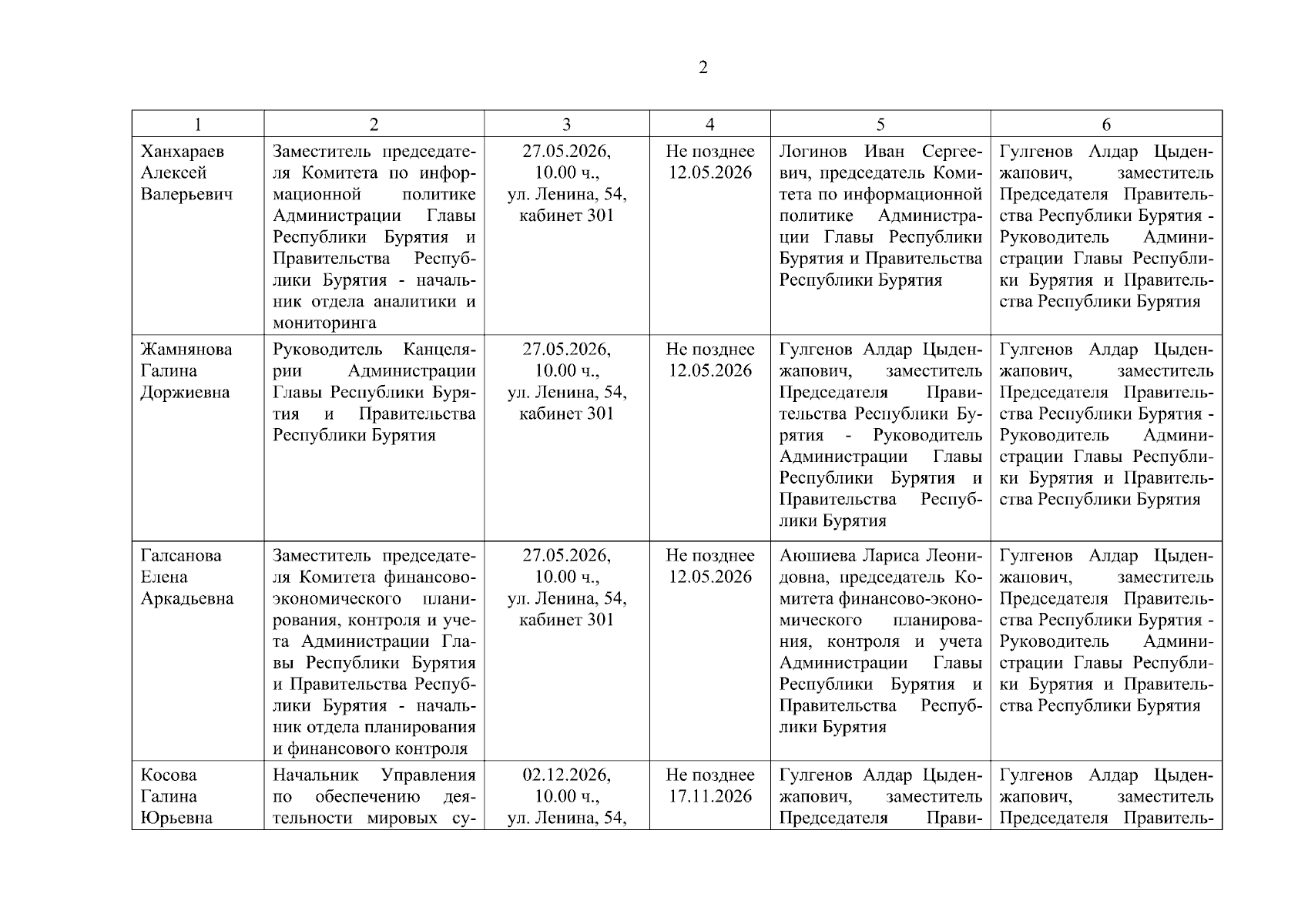 2

| 1 | 2 | 3 | 4 | 5 | 6 |
|---|---|---|---|---|---|
| Ханхараев Алексей Валерьевич | Заместитель председателя Комитета по информационной политике Администрации Главы Республики Бурятия и Правительства Республики Бурятия - начальник отдела аналитики и мониторинга | 27.05.2026, 10.00 ч., ул. Ленина, 54, кабинет 301 | Не позднее 12.05.2026 | Логинов Иван Сергеевич, председатель Комитета по информационной политике Администрации Главы Республики Бурятия и Правительства Республики Бурятия | Гулгенов Алдар Цыденжапович, заместитель Председателя Правительства Республики Бурятия - Руководитель Администрации Главы Республики Бурятия и Правительства Республики Бурятия |
| Жамнянова Галина Доржиевна | Руководитель Канцелярии Администрации Главы Республики Бурятия и Правительства Республики Бурятия | 27.05.2026, 10.00 ч., ул. Ленина, 54, кабинет 301 | Не позднее 12.05.2026 | Гулгенов Алдар Цыденжапович, заместитель Председателя Правительства Республики Бурятия - Руководитель Администрации Главы Республики Бурятия и Правительства Республики Бурятия | Гулгенов Алдар Цыденжапович, заместитель Председателя Правительства Республики Бурятия - Руководитель Администрации Главы Республики Бурятия и Правительства Республики Бурятия |
| Галсанова Елена Аркадьевна | Заместитель председателя Комитета финансово-экономического планирования, контроля и учета Администрации Главы Республики Бурятия и Правительства Республики Бурятия - начальник отдела планирования и финансового контроля | 27.05.2026, 10.00 ч., ул. Ленина, 54, кабинет 301 | Не позднее 12.05.2026 | Аюшиева Лариса Леонидовна, председатель Комитета финансово-экономического планирования, контроля и учета Администрации Главы Республики Бурятия и Правительства Республики Бурятия | Гулгенов Алдар Цыденжапович, заместитель Председателя Правительства Республики Бурятия - Руководитель Администрации Главы Республики Бурятия и Правительства Республики Бурятия |
| Косова Галина Юрьевна | Начальник Управления по обеспечению деятельности мировых су- | 02.12.2026, 10.00 ч., ул. Ленина, 54, | Не позднее 17.11.2026 | Гулгенов Алдар Цыденжапович, заместитель Председателя Прави- | Гулгенов Алдар Цыденжапович, заместитель Председателя Правитель- |